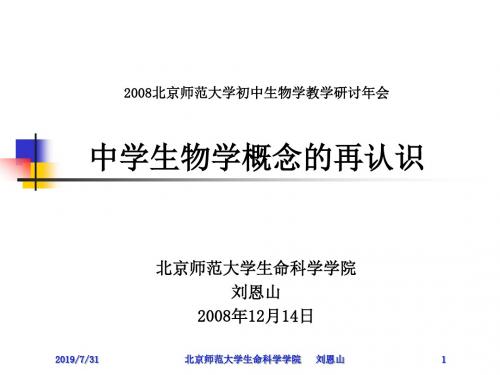 2008北京师范大学初中生物学教学研讨年会

中学生物学概念的再认识

北京师范大学生命科学学院
刘恩山
2008年12月14日

2019/7/31 北京师范大学生命科学学院 刘恩山 1